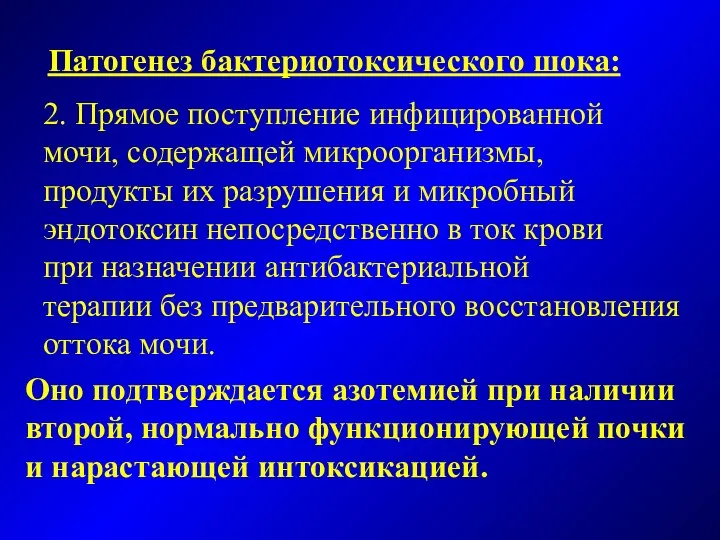 Патогенез бактериотоксического шока:

2. Прямое поступление инфицированной мочи, содержащей микроорганизмы, продукты их разрушения и микробный эндотоксин непосредственно в ток крови при назначении антибактериальной терапии без предварительного восстановления оттока мочи.

Оно подтверждается азотемией при наличии второй, нормально функционирующей почки и нарастающей интоксикацией.